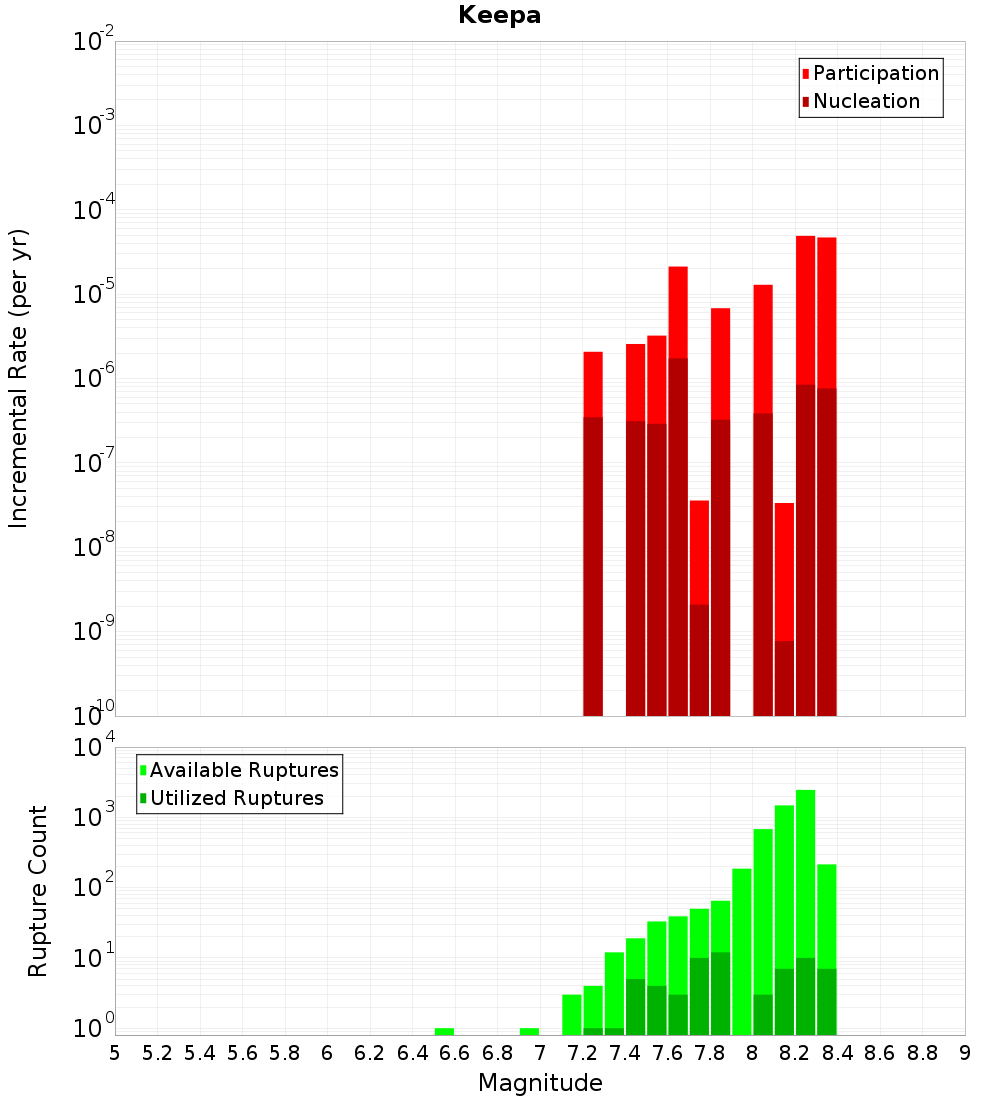 Keepa

Participation
Nucleation

Incremental Rate (per yr)

$10^{-2}$
$10^{-3}$
$10^{-4}$
$10^{-5}$
$10^{-6}$
$10^{-7}$
$10^{-8}$
$10^{-9}$
$10^{-10}$

Available Ruptures
Utilized Ruptures

Rupture Count

$10^{4}$
$10^{3}$
$10^{2}$
$10^{1}$
$10^{0}$

5 5.2 5.4 5.6 5.8 6 6.2 6.4 6.6 6.8 7 7.2 7.4 7.6 7.8 8 8.2 8.4 8.6 8.8 9

Magnitude